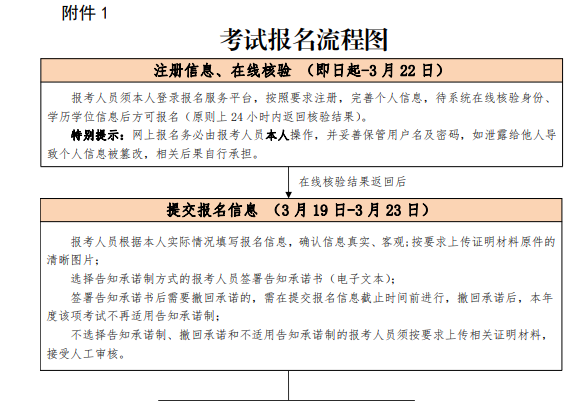 附件 1

考试报名流程图

注册信息、在线核验 （即日起-3 月 22 日）

报考人员须本人登录报名服务平台，按照要求注册，完善个人信息，待系统在线核验身份、学历学位信息后方可报名（原则上 24 小时内返回核验结果）。

特别提示：网上报名务必由报考人员本人操作，并妥善保管用户名及密码，如泄露给他人导致个人信息被篡改，相关后果自行承担。

在线核验结果返回后

提交报名信息 （3 月 19 日-3 月 23 日）

报考人员根据本人实际情况填写报名信息，确认信息真实、客观；按要求上传证明材料原件的清晰图片；

选择告知承诺制方式的报考人员签署告知承诺书（电子文本）；

签署告知承诺书后需要撤回承诺的，需在提交报名信息截止时间前进行，撤回承诺后，本年度该项考试不再适用告知承诺制；

不选择告知承诺制、撤回承诺和不适用告知承诺制的报考人员须按要求上传相关证明材料，接受人工审核。